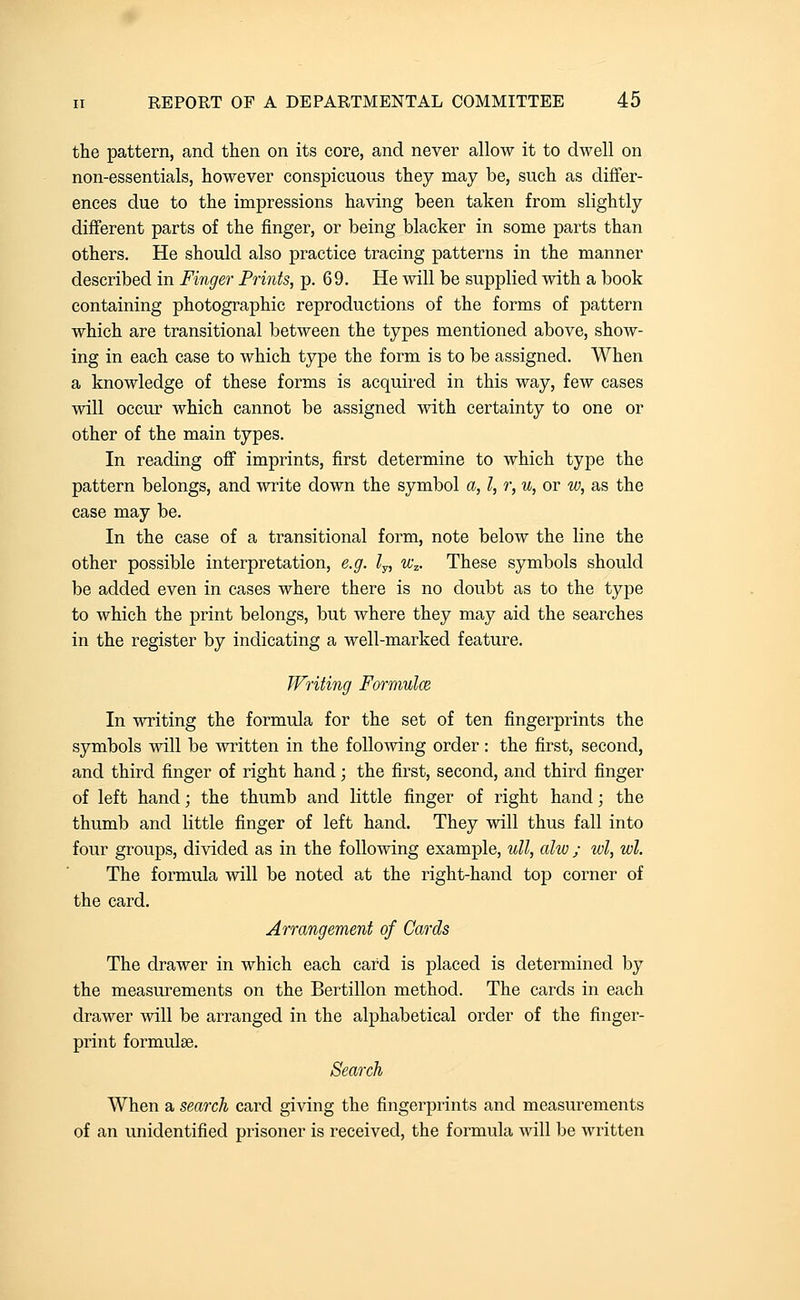 II REPORT OF A DEPARTMENTAL COMMITTEE 45

the pattern, and then on its core, and never allow it to dwell on non-essentials, however conspicuous they may be, such as differences due to the impressions having been taken from slightly different parts of the finger, or being blacker in some parts than others. He should also practice tracing patterns in the manner described in Finger Prints, p. 69. He will be supplied with a book containing photographic reproductions of the forms of pattern which are transitional between the types mentioned above, showing in each case to which type the form is to be assigned. When a knowledge of these forms is acquired in this way, few cases will occur which cannot be assigned with certainty to one or other of the main types.

In reading off imprints, first determine to which type the pattern belongs, and write down the symbol a, l, r, u, or w, as the case may be.

In the case of a transitional form, note below the line the other possible interpretation, e.g. $l_y$, $w_z$. These symbols should be added even in cases where there is no doubt as to the type to which the print belongs, but where they may aid the searches in the register by indicating a well-marked feature.

Writing Formulæ

In writing the formula for the set of ten fingerprints the symbols will be written in the following order: the first, second, and third finger of right hand; the first, second, and third finger of left hand; the thumb and little finger of right hand; the thumb and little finger of left hand. They will thus fall into four groups, divided as in the following example, ull, alw; wl, wl. The formula will be noted at the right-hand top corner of the card.

Arrangement of Cards

The drawer in which each card is placed is determined by the measurements on the Bertillon method. The cards in each drawer will be arranged in the alphabetical order of the fingerprint formulæ.

Search

When a search card giving the fingerprints and measurements of an unidentified prisoner is received, the formula will be written